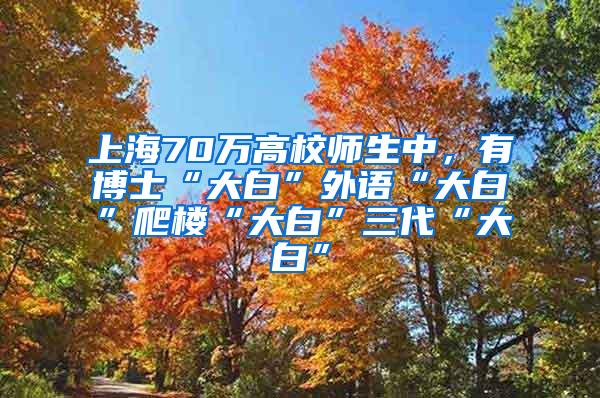 上海70万高校师生中，有博士“大白”外语“大白”爬楼“大白”三代“大白”